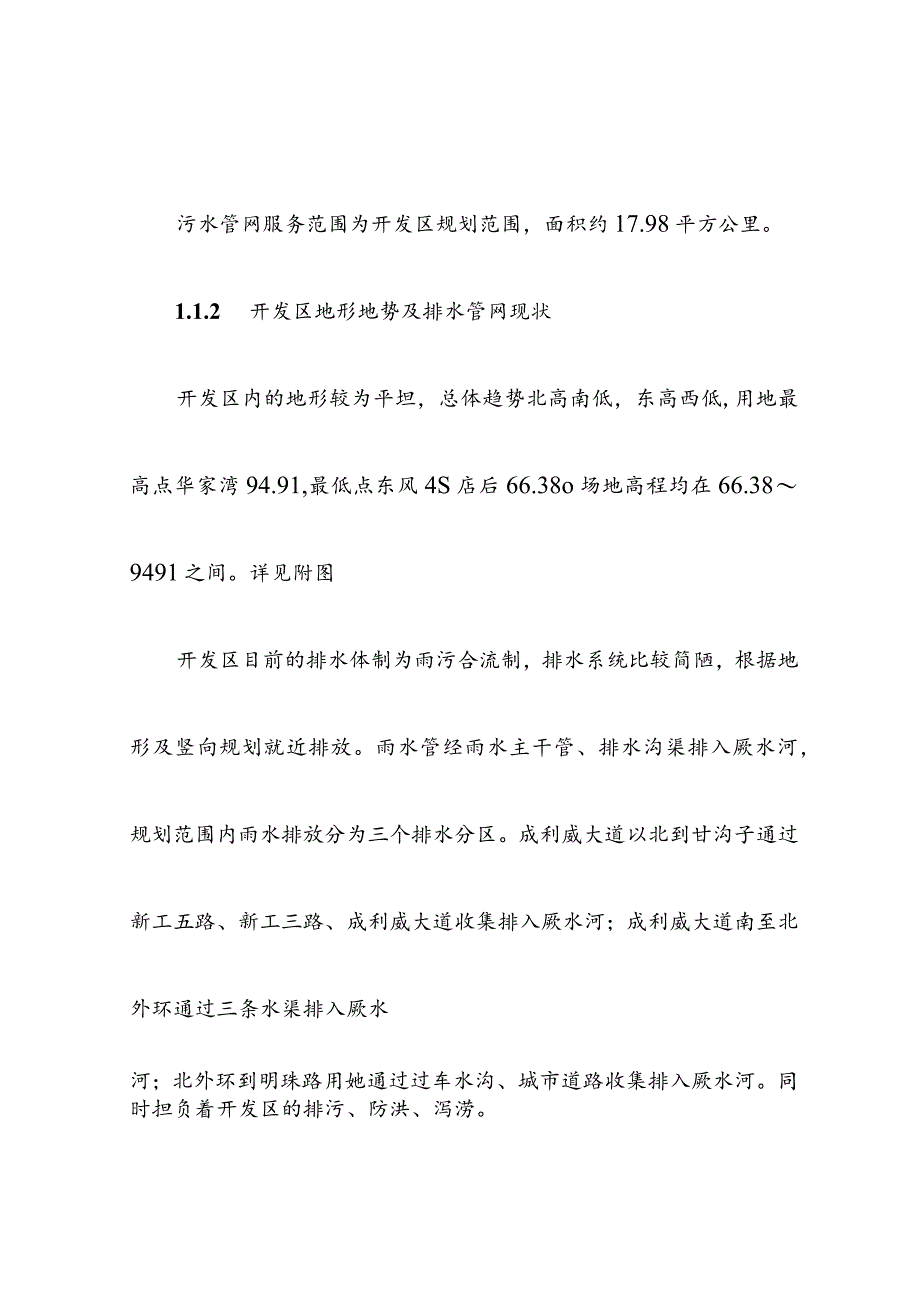 污水管网服务范围为开发区规划范围，面积约17.98平方公里。

1.1.2　开发区地形地势及排水管网现状

开发区内的地形较为平坦，总体趋势北高南低，东高西低，用地最高点华家湾94.91,最低点东风4S店后66.38o场地高程均在66.38～9491之间。详见附图

开发区目前的排水体制为雨污合流制，排水系统比较简陋，根据地形及竖向规划就近排放。雨水管经雨水主干管、排水沟渠排入厥水河，规划范围内雨水排放分为三个排水分区。成利威大道以北到甘沟子通过新工五路、新工三路、成利威大道收集排入厥水河；成利威大道南至北外环通过三条水渠排入厥水

河；北外环到明珠路用她通过过车水沟、城市道路收集排入厥水河。同时担负着开发区的排污、防洪、泻涝。